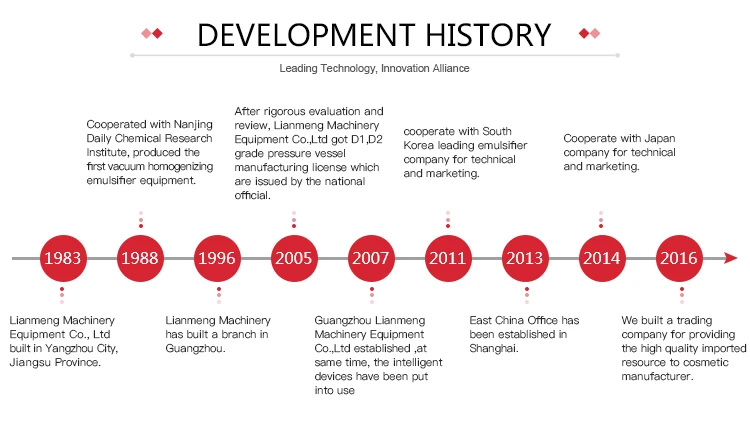 DEVELOPMENT HISTORY

Leading Technology, Innovation Alliance

Cooperated with Nanjing Daily Chemical Research Institute, produced the first vacuum homogenizing emulsifier equipment.

After rigorous evaluation and review, Lianmeng Machinery Equipment Co.,Ltd got D1,D2 grade pressure vessel manufacturing license which are issued by the national official.

cooperate with South Korea leading emulsifier company for technical and marketing.

Cooperate with Japan company for technical and marketing.

1983 1988 1996 2005 2007 2011 2013 2014 2016

Lianmeng Machinery Equipment Co., Ltd built in Yangzhou City, Jiangsu Province.

Lianmeng Machinery has built a branch in Guangzhou.

Guangzhou Lianmeng Machinery Equipment Co.,Ltd established ,at same time, the intelligent devices have been put into use

East China Office has been established in Shanghai.

We built a trading company for providing the high quality imported resource to cosmetic manufacturer.